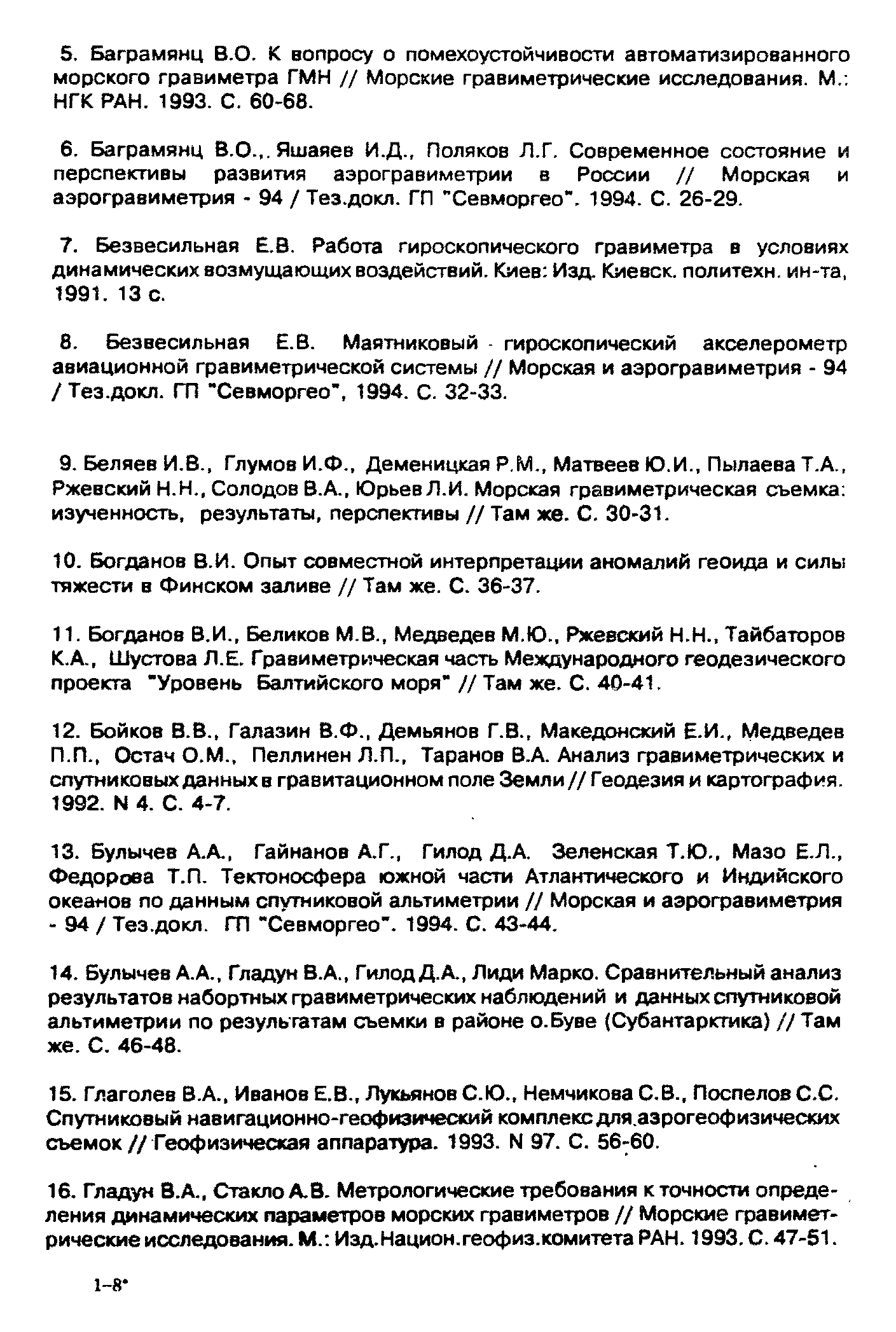 5. Баграмянц В.О. К вопросу о помехоустойчивости автоматизированного морского гравиметра ГМН // Морские гравиметрические исследования. М.: НГК РАН. 1993. С. 60-68.

6. Баграмянц В.О.,. Яшаяев И.Д., Поляков Л.Г. Современное состояние и перспективы развития аэрогравиметрии в России // Морская и аэрогравиметрия - 94 / Тез.докл. ГП "Севморгео". 1994. С. 26-29.

7. Безвесильная Е.В. Работа гироскопического гравиметра в условиях динамических возмущающих воздействий. Киев: Изд. Киевск. политехн. ин-та, 1991. 13 с.

8. Безвесильная Е.В. Маятниковый - гироскопический акселерометр авиационной гравиметрической системы // Морская и аэрогравиметрия - 94 / Тез.докл. ГП "Севморгео", 1994. С. 32-33.

9. Беляев И.В., Глумов И.Ф., Деменицкая Р.М., Матвеев Ю.И., Пылаева Т.А., Ржевский Н.Н., Солодов В.А., Юрьев Л.И. Морская гравиметрическая съемка: изученность, результаты, перспективы // Там же. С. 30-31.

10. Богданов В.И. Опыт совместной интерпретации аномалий геоида и силы тяжести в Финском заливе // Там же. С. 36-37.

11. Богданов В.И., Беликов М.В., Медведев М.Ю., Ржевский Н.Н., Тайбаторов К.А., Шустова Л.Е. Гравиметрическая часть Международного геодезического проекта "Уровень Балтийского моря" // Там же. С. 40-41.

12. Бойков В.В., Галазин В.Ф., Демьянов Г.В., Македонский Е.И., Медведев П.П., Остач О.М., Пеллинен Л.П., Таранов В.А. Анализ гравиметрических и спутниковых данных в гравитационном поле Земли // Геодезия и картография. 1992. N 4. С. 4-7.

13. Булычев А.А., Гайнанов А.Г., Гилод Д.А. Зеленская Т.Ю., Мазо Е.Л., Федорова Т.П. Тектоносфера южной части Атлантического и Индийского океанов по данным спутниковой альтиметрии // Морская и аэрогравиметрия - 94 / Тез.докл. ГП "Севморгео". 1994. С. 43-44.

14. Булычев А.А., Гладун В.А., Гилод Д.А., Лиди Марко. Сравнительный анализ результатов набортных гравиметрических наблюдений и данных спутниковой альтиметрии по результатам съемки в районе о.Буве (Субантарктика) // Там же. С. 46-48.

15. Глаголев В.А., Иванов Е.В., Лукьянов С.Ю., Немчикова С.В., Поспелов С.С. Спутниковый навигационно-геофизический комплекс для аэрогеофизических съемок // Геофизическая аппаратура. 1993. N 97. С. 56-60.

16. Гладун В.А., Стакло А.В. Метрологические требования к точности определения динамических параметров морских гравиметров // Морские гравиметрические исследования. М.: Изд.Национ.геофиз.комитета РАН. 1993. С. 47-51.

1-8*